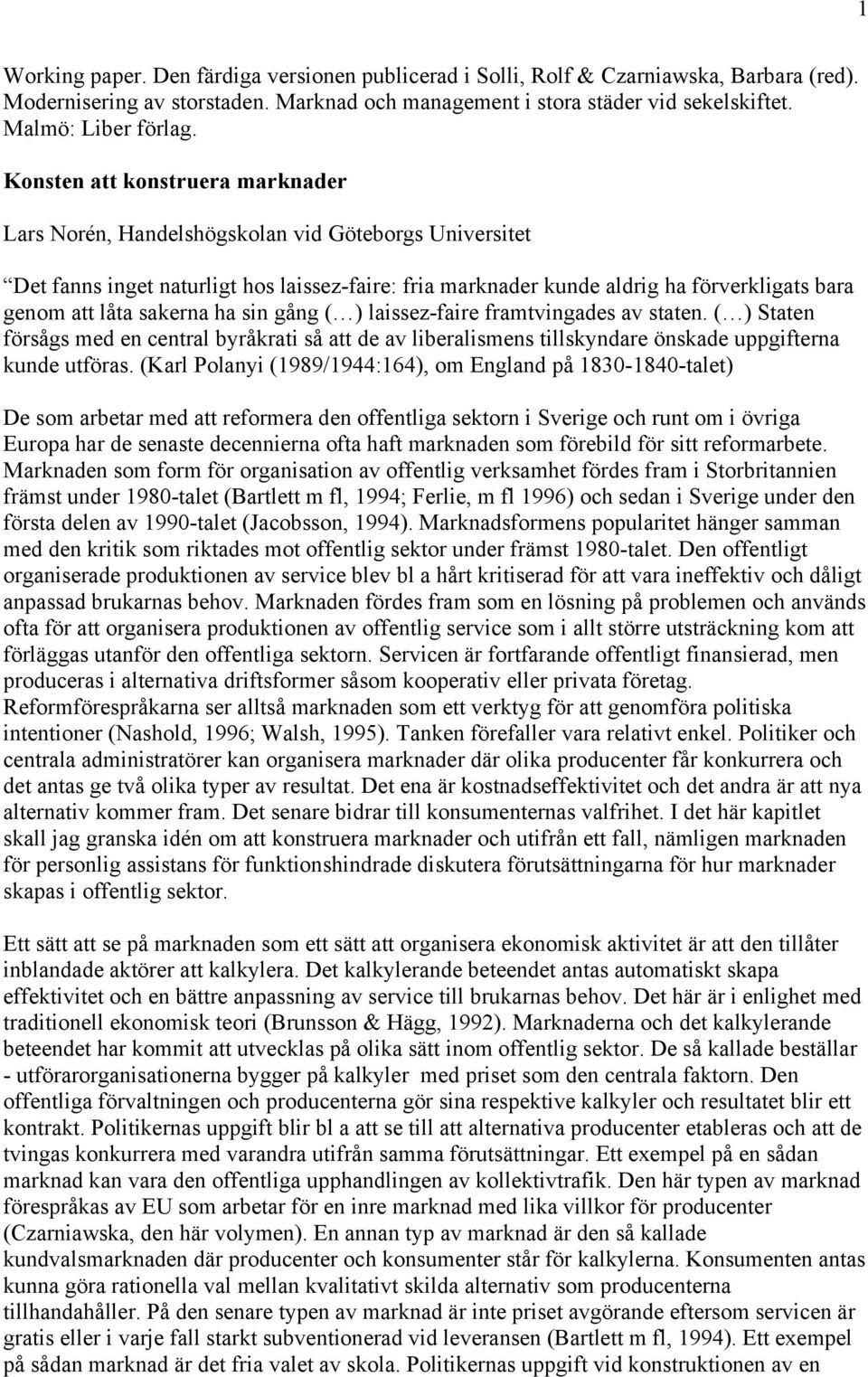 1

Working paper. Den färdiga versionen publicerad i Solli, Rolf & Czarniawska, Barbara (red). Modernisering av storstaden. Marknad och management i stora städer vid sekelskiftet. Malmö: Liber förlag.

Konsten att konstruera marknader

Lars Norén, Handelshögskolan vid Göteborgs Universitet

Det fanns inget naturligt hos laissez-faire: fria marknader kunde aldrig ha förverkligats bara genom att låta sakerna ha sin gång (…) laissez-faire framtvingades av staten. (…) Staten försågs med en central byråkrati så att de av liberalismens tillskyndare önskade uppgifterna kunde utföras. (Karl Polanyi (1989/1944:164), om England på 1830-1840-talet)

De som arbetar med att reformera den offentliga sektorn i Sverige och runt om i övriga Europa har de senaste decennierna ofta haft marknaden som förebild för sitt reformarbete. Marknaden som form för organisation av offentlig verksamhet fördes fram i Storbritannien främst under 1980-talet (Bartlett m fl, 1994; Ferlie, m fl 1996) och sedan i Sverige under den första delen av 1990-talet (Jacobsson, 1994). Marknadsformens popularitet hänger samman med den kritik som riktades mot offentlig sektor under främst 1980-talet. Den offentligt organiserade produktionen av service blev bl a hårt kritiserad för att vara ineffektiv och dåligt anpassad brukarnas behov. Marknaden fördes fram som en lösning på problemen och används ofta för att organisera produktionen av offentlig service som i allt större utsträckning kom att förläggas utanför den offentliga sektorn. Servicen är fortfarande offentligt finansierad, men produceras i alternativa driftsformer såsom kooperativ eller privata företag. Reformförespråkarna ser alltså marknaden som ett verktyg för att genomföra politiska intentioner (Nashold, 1996; Walsh, 1995). Tanken förefaller vara relativt enkel. Politiker och centrala administratörer kan organisera marknader där olika producenter får konkurrera och det antas ge två olika typer av resultat. Det ena är kostnadseffektivitet och det andra är att nya alternativ kommer fram. Det senare bidrar till konsumenternas valfrihet. I det här kapitlet skall jag granska idén om att konstruera marknader och utifrån ett fall, nämligen marknaden för personlig assistans för funktionshindrade diskutera förutsättningarna för hur marknader skapas i offentlig sektor.

Ett sätt att se på marknaden som ett sätt att organisera ekonomisk aktivitet är att den tillåter inblandade aktörer att kalkylera. Det kalkylerande beteendet antas automatiskt skapa effektivitet och en bättre anpassning av service till brukarnas behov. Det här är i enlighet med traditionell ekonomisk teori (Brunsson & Hägg, 1992). Marknaderna och det kalkylerande beteendet har kommit att utvecklas på olika sätt inom offentlig sektor. De så kallade beställar - utförarorganisationerna bygger på kalkyler med priset som den centrala faktorn. Den offentliga förvaltningen och producenterna gör sina respektive kalkyler och resultatet blir ett kontrakt. Politikernas uppgift blir bl a att se till att alternativa producenter etableras och att de tvingas konkurrera med varandra utifrån samma förutsättningar. Ett exempel på en sådan marknad kan vara den offentliga upphandlingen av kollektivtrafik. Den här typen av marknad förespråkas av EU som arbetar för en inre marknad med lika villkor för producenter (Czarniawska, den här volymen). En annan typ av marknad är den så kallade kundvalsmarknaden där producenter och konsumenter står för kalkylerna. Konsumenten antas kunna göra rationella val mellan kvalitativt skilda alternativ som producenterna tillhandahåller. På den senare typen av marknad är inte priset avgörande eftersom servicen är gratis eller i varje fall starkt subventionerad vid leveransen (Bartlett m fl, 1994). Ett exempel på sådan marknad är det fria valet av skola. Politikernas uppgift vid konstruktionen av en